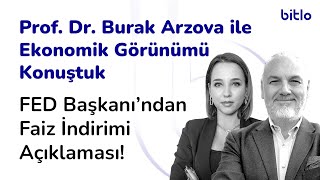 bitlo

Prof. Dr. Burak Arzova ile Ekonomik Görünümü Konuştuk

FED Başkanı'ndan Faiz İndirimi Açıklaması!